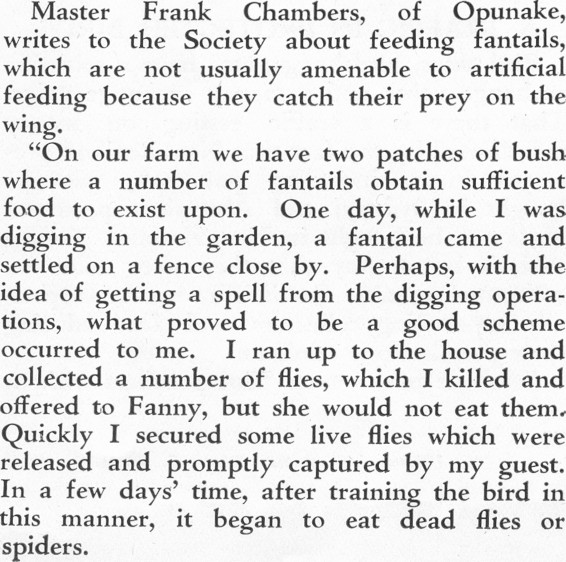 Master Frank Chambers, of Opunake, writes to the Society about feeding fantails, which are not usually amenable to artificial feeding because they catch their prey on the wing.

"On our farm we have two patches of bush where a number of fantails obtain sufficient food to exist upon. One day, while I was digging in the garden, a fantail came and settled on a fence close by. Perhaps, with the idea of getting a spell from the digging operations, what proved to be a good scheme occurred to me. I ran up to the house and collected a number of flies, which I killed and offered to Fanny, but she would not eat them. Quickly I secured some live flies which were released and promptly captured by my guest. In a few days' time, after training the bird in this manner, it began to eat dead flies or spiders.